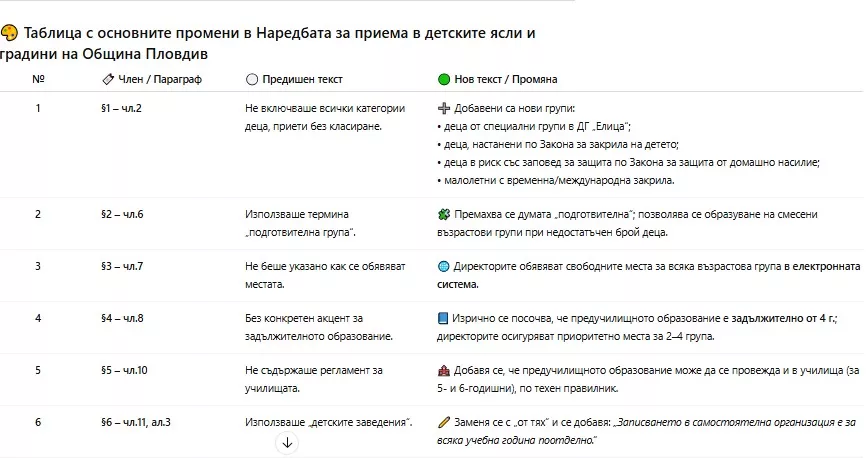 Таблица с основните промени в Наредбата за приема в детските ясли и градини на Община Пловдив

| № | Член / Параграф | Предишен текст | Нов текст / Промяна |
|---|---|---|---|
| 1 | §1 – чл.2 | Не включваше всички категории деца, приети без класиране. | Добавени са нови групи: • деца от специални групи в ДГ „Елица"; • деца, настанени по Закона за закрила на детето; • деца в риск със заповед за защита по Закона за защита от домашно насилие; • малолетни с временна/международна закрила. |
| 2 | §2 – чл.6 | Използваше термина „подготвителна група". | Премахва се думата „подготвителна"; позволява се образуване на смесени възрастови групи при недостатъчен брой деца. |
| 3 | §3 – чл.7 | Не беше указано как се обявяват местата. | Директорите обявяват свободните места за всяка възрастова група в електронната система. |
| 4 | §4 – чл.8 | Без конкретен акцент за задължителното образование. | Изрично се посочва, че предучилищното образование е задължително от 4 г.; директорите осигуряват приоритетно места за 2–4 група. |
| 5 | §5 – чл.10 | Не съдържаше регламент за училищата. | Добавя се, че предучилищното образование може да се провежда и в училища (за 5- и 6-годишни), по техен правилник. |
| 6 | §6 – чл.11, ал.3 | Използваше „детските заведения". | Заменя се с „от тях" и се добавя: „Записването в самостоятелна организация е за всяка учебна година поотделно." |